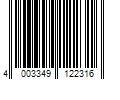 4 003349 122316